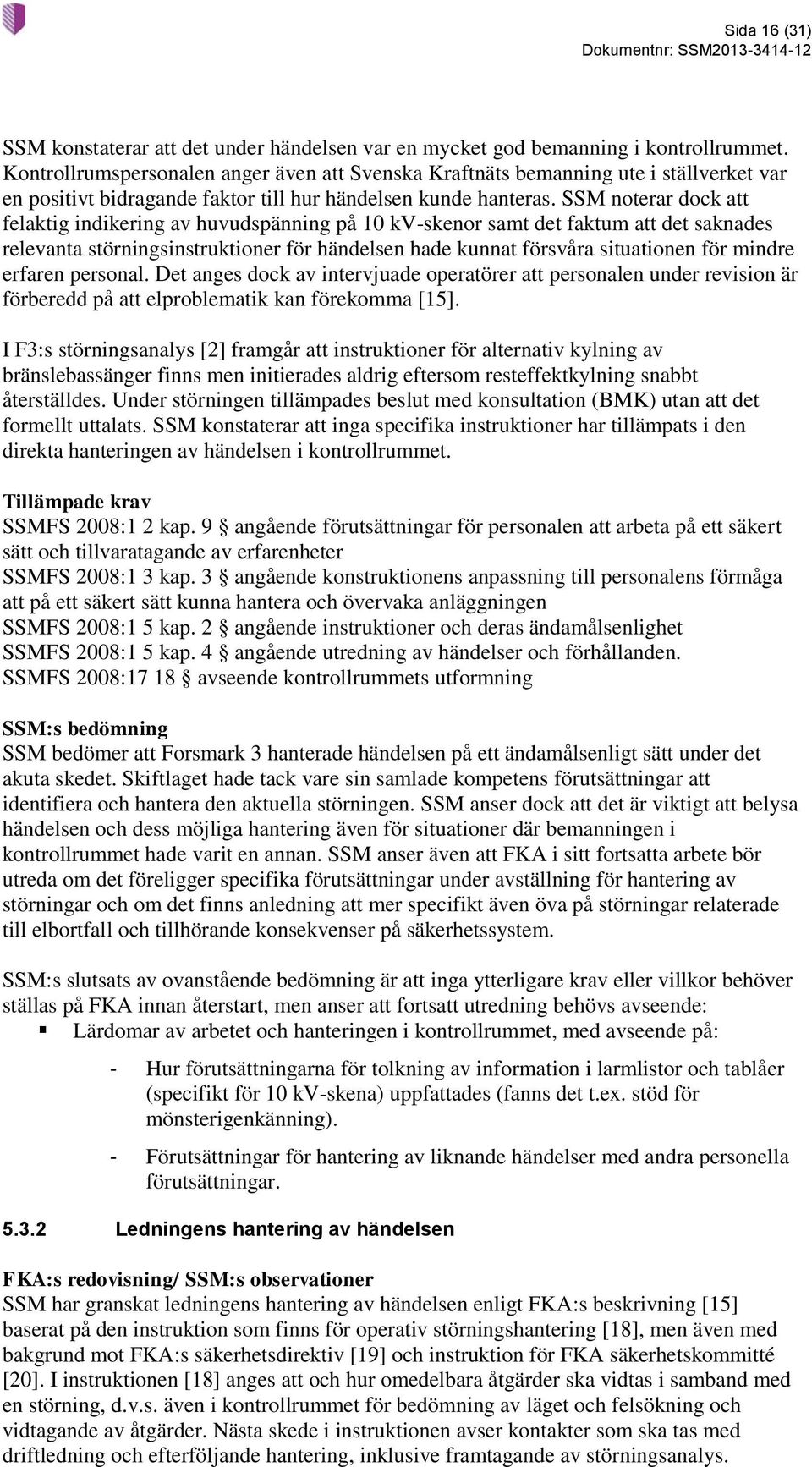 Sida 16 (31)
Dokumentnr: SSM2013-3414-12

SSM konstaterar att det under händelsen var en mycket god bemanning i kontrollrummet. Kontrollrumspersonalen anger även att Svenska Kraftnäts bemanning ute i ställverket var en positivt bidragande faktor till hur händelsen kunde hanteras. SSM noterar dock att felaktig indikering av huvudspänning på 10 kV-skenor samt det faktum att det saknades relevanta störningsinstruktioner för händelsen hade kunnat försvåra situationen för mindre erfaren personal. Det anges dock av intervjuade operatörer att personalen under revision är förberedd på att elproblematik kan förekomma [15].

I F3:s störningsanalys [2] framgår att instruktioner för alternativ kylning av bränslebassänger finns men initierades aldrig eftersom resteffektkylning snabbt återställdes. Under störningen tillämpades beslut med konsultation (BMK) utan att det formellt uttalats. SSM konstaterar att inga specifika instruktioner har tillämpats i den direkta hanteringen av händelsen i kontrollrummet.

Tillämpade krav
SSMFS 2008:1 2 kap. 9 § angående förutsättningar för personalen att arbeta på ett säkert sätt och tillvaratagande av erfarenheter
SSMFS 2008:1 3 kap. 3 § angående konstruktionens anpassning till personalens förmåga att på ett säkert sätt kunna hantera och övervaka anläggningen
SSMFS 2008:1 5 kap. 2 § angående instruktioner och deras ändamålsenlighet
SSMFS 2008:1 5 kap. 4 § angående utredning av händelser och förhållanden.
SSMFS 2008:17 18 § avseende kontrollrummets utformning

SSM:s bedömning
SSM bedömer att Forsmark 3 hanterade händelsen på ett ändamålsenligt sätt under det akuta skedet. Skiftlaget hade tack vare sin samlade kompetens förutsättningar att identifiera och hantera den aktuella störningen. SSM anser dock att det är viktigt att belysa händelsen och dess möjliga hantering även för situationer där bemanningen i kontrollrummet hade varit en annan. SSM anser även att FKA i sitt fortsatta arbete bör utreda om det föreligger specifika förutsättningar under avställning för hantering av störningar och om det finns anledning att mer specifikt även öva på störningar relaterade till elbortfall och tillhörande konsekvenser på säkerhetssystem.

SSM:s slutsats av ovanstående bedömning är att inga ytterligare krav eller villkor behöver ställas på FKA innan återstart, men anser att fortsatt utredning behövs avseende:
▪ Lärdomar av arbetet och hanteringen i kontrollrummet, med avseende på:

- Hur förutsättningarna för tolkning av information i larmlistor och tablåer (specifikt för 10 kV-skena) uppfattades (fanns det t.ex. stöd för mönsterigenkänning).

- Förutsättningar för hantering av liknande händelser med andra personella förutsättningar.

5.3.2 Ledningens hantering av händelsen

FKA:s redovisning/ SSM:s observationer
SSM har granskat ledningens hantering av händelsen enligt FKA:s beskrivning [15] baserat på den instruktion som finns för operativ störningshantering [18], men även med bakgrund mot FKA:s säkerhetsdirektiv [19] och instruktion för FKA säkerhetskommitté [20]. I instruktionen [18] anges att och hur omedelbara åtgärder ska vidtas i samband med en störning, d.v.s. även i kontrollrummet för bedömning av läget och felsökning och vidtagande av åtgärder. Nästa skede i instruktionen avser kontakter som ska tas med driftledning och efterföljande hantering, inklusive framtagande av störningsanalys.